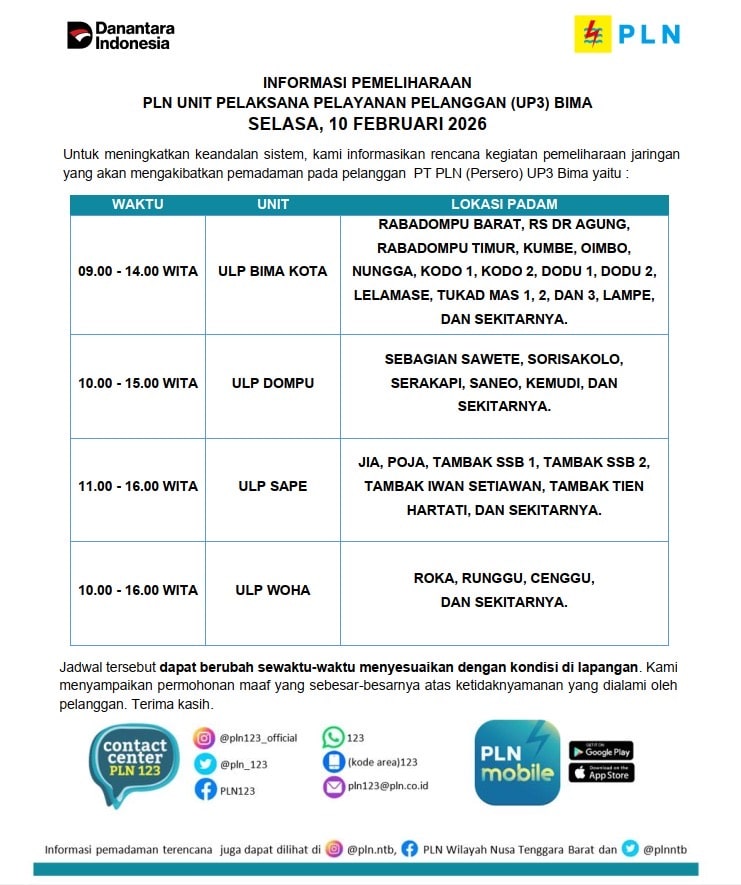 Danantara Indonesia

PLN

INFORMASI PEMELIHARAAN
PLN UNIT PELAKSANA PELAYANAN PELANGGAN (UP3) BIMA
SELASA, 10 FEBRUARI 2026

Untuk meningkatkan keandalan sistem, kami informasikan rencana kegiatan pemeliharaan jaringan yang akan mengakibatkan pemadaman pada pelanggan PT PLN (Persero) UP3 Bima yaitu :

| WAKTU | UNIT | LOKASI PADAM |
|---|---|---|
| 09.00 - 14.00 WITA | ULP BIMA KOTA | RABADOMPU BARAT, RS DR AGUNG, RABADOMPU TIMUR, KUMBE, OIMBO, NUNGGA, KODO 1, KODO 2, DODU 1, DODU 2, LELAMASE, TUKAD MAS 1, 2, DAN 3, LAMPE, DAN SEKITARNYA. |
| 10.00 - 15.00 WITA | ULP DOMPU | SEBAGIAN SAWETE, SORISAKOLO, SERAKAPI, SANEO, KEMUDI, DAN SEKITARNYA. |
| 11.00 - 16.00 WITA | ULP SAPE | JIA, POJA, TAMBAK SSB 1, TAMBAK SSB 2, TAMBAK IWAN SETIAWAN, TAMBAK TIEN HARTATI, DAN SEKITARNYA. |
| 10.00 - 16.00 WITA | ULP WOHA | ROKA, RUNGGU, CENGGU, DAN SEKITARNYA. |

Jadwal tersebut dapat berubah sewaktu-waktu menyesuaikan dengan kondisi di lapangan. Kami menyampaikan permohonan maaf yang sebesar-besarnya atas ketidaknyamanan yang dialami oleh pelanggan. Terima kasih.

contact center PLN 123
@pln123_official
@pln_123
PLN123
123
(kode area)123
pln123@pln.co.id

PLN mobile
GET IT ON Google Play
Download on the App Store

Informasi pemadaman terencana juga dapat dilihat di @pln.ntb, PLN Wilayah Nusa Tenggara Barat dan @plnntb